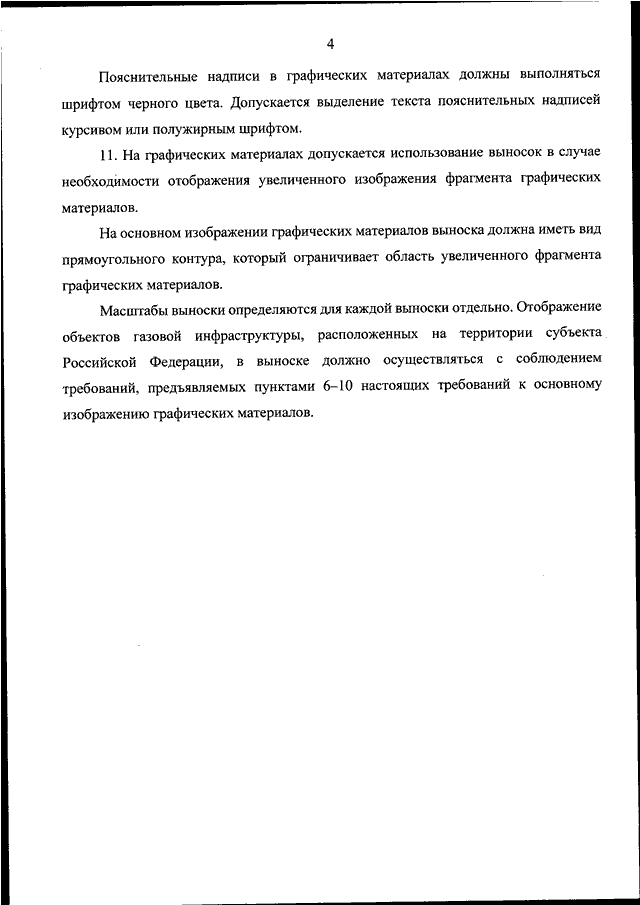 4

Пояснительные надписи в графических материалах должны выполняться шрифтом черного цвета. Допускается выделение текста пояснительных надписей курсивом или полужирным шрифтом.

11. На графических материалах допускается использование выносок в случае необходимости отображения увеличенного изображения фрагмента графических материалов.

На основном изображении графических материалов выноска должна иметь вид прямоугольного контура, который ограничивает область увеличенного фрагмента графических материалов.

Масштабы выноски определяются для каждой выноски отдельно. Отображение объектов газовой инфраструктуры, расположенных на территории субъекта Российской Федерации, в выноске должно осуществляться с соблюдением требований, предъявляемых пунктами 6–10 настоящих требований к основному изображению графических материалов.